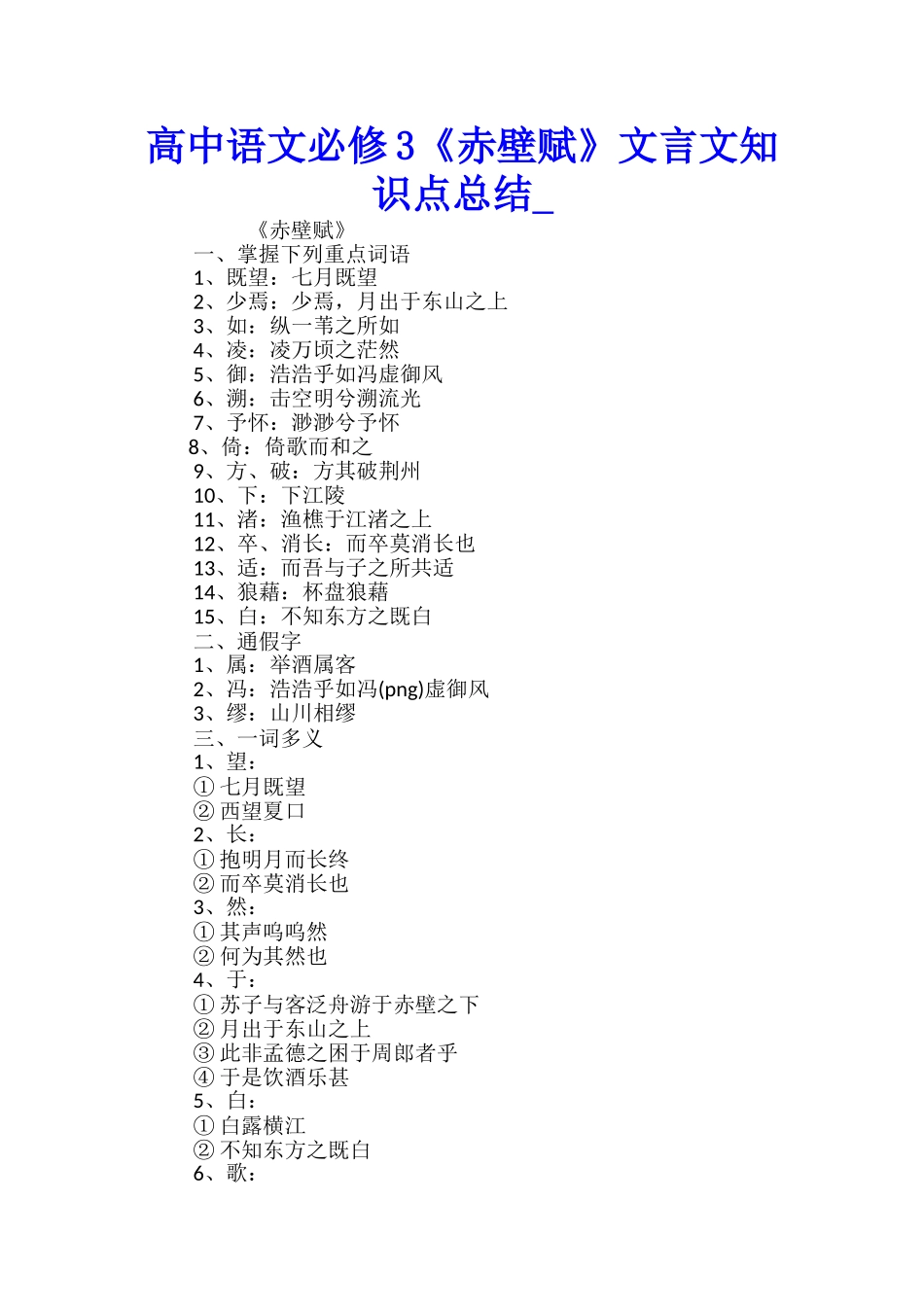 高中语文必修3《赤壁赋》文言文知识点总结_

《赤壁赋》

一、掌握下列重点词语

1、既望：七月既望

2、少焉：少焉，月出于东山之上

3、如：纵一苇之所如

4、凌：凌万顷之茫然

5、御：浩浩乎如冯虚御风

6、溯：击空明兮溯流光

7、予怀：渺渺兮予怀

8、倚：倚歌而和之

9、方、破：方其破荆州

10、下：下江陵

11、渚：渔樵于江渚之上

12、卒、消长：而卒莫消长也

13、适：而吾与子之所共适

14、狼藉：杯盘狼藉

15、白：不知东方之既白

二、通假字

1、属：举酒属客

2、冯：浩浩乎如冯(png)虚御风

3、缪：山川相缪

三、一词多义

1、望：

① 七月既望

② 西望夏口

2、长：

① 抱明月而长终

② 而卒莫消长也

3、然：

① 其声呜呜然

② 何为其然也

4、于：

① 苏子与客泛舟游于赤壁之下

② 月出于东山之上

③ 此非孟德之困于周郎者乎

④ 于是饮酒乐甚

5、白：

① 白露横江

② 不知东方之既白

6、歌：